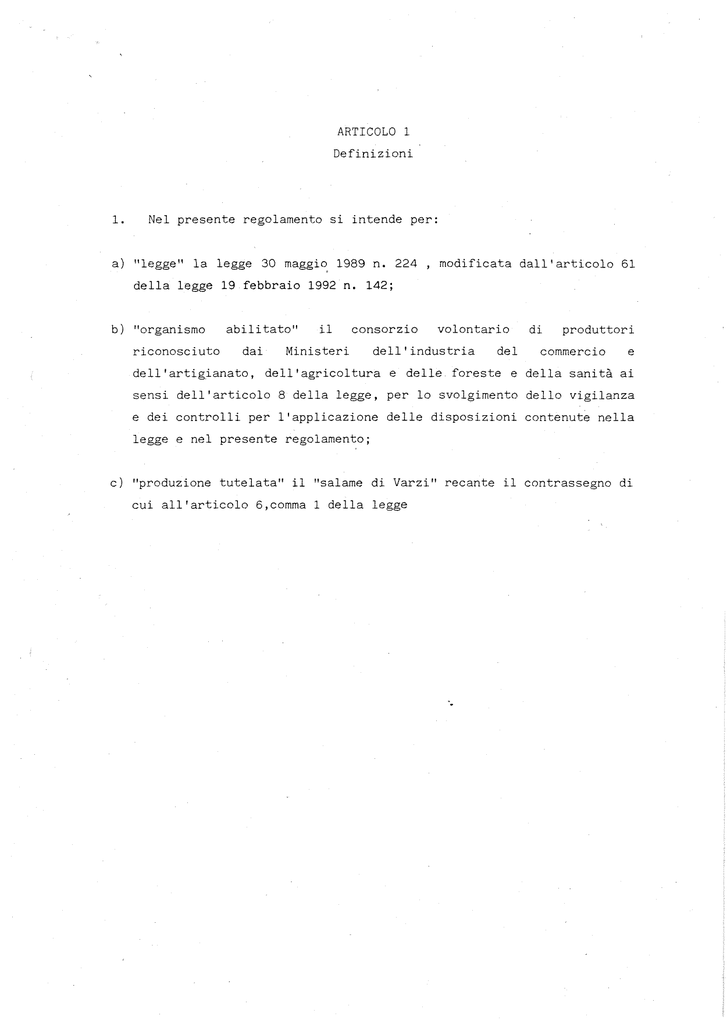 ARTICOLO 1
Definizioni

1. Nel presente regolamento si intende per:

a) "legge" la legge 30 maggio 1989 n. 224 , modificata dall'articolo 61 della legge 19 febbraio 1992 n. 142;

b) "organismo abilitato" il consorzio volontario di produttori riconosciuto dai Ministeri dell'industria del commercio e dell'artigianato, dell'agricoltura e delle foreste e della sanità ai sensi dell'articolo 8 della legge, per lo svolgimento dello vigilanza e dei controlli per l'applicazione delle disposizioni contenute nella legge e nel presente regolamento;

c) "produzione tutelata" il "salame di Varzi" recante il contrassegno di cui all'articolo 6,comma 1 della legge